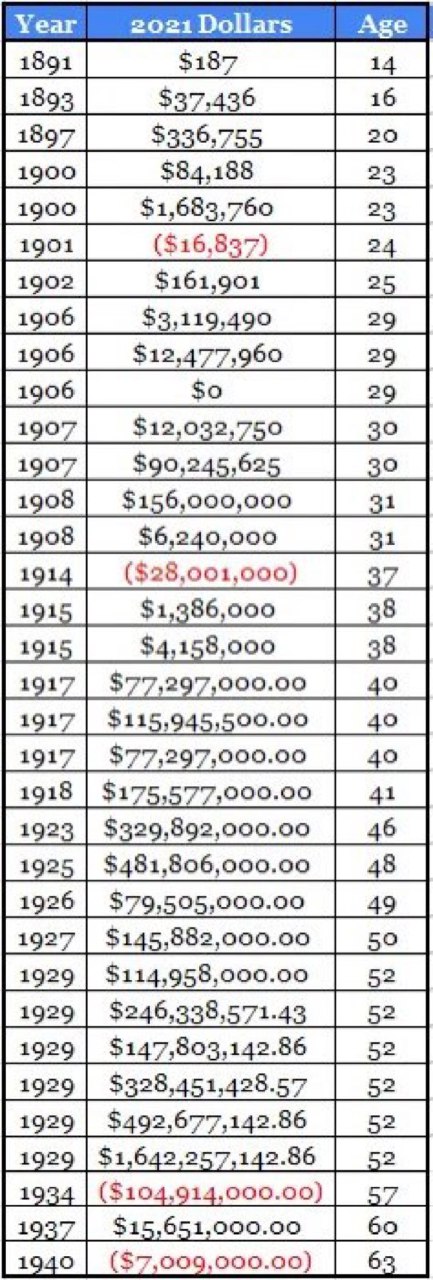 | Year | 2021 Dollars | Age |
|---|---|---|
| 1891 | \$187 | 14 |
| 1893 | \$37,436 | 16 |
| 1897 | \$336,755 | 20 |
| 1900 | \$84,188 | 23 |
| 1900 | \$1,683,760 | 23 |
| 1901 | (\$16,837) | 24 |
| 1902 | \$161,901 | 25 |
| 1906 | \$3,119,490 | 29 |
| 1906 | \$12,477,960 | 29 |
| 1906 | \$0 | 29 |
| 1907 | \$12,032,750 | 30 |
| 1907 | \$90,245,625 | 30 |
| 1908 | \$156,000,000 | 31 |
| 1908 | \$6,240,000 | 31 |
| 1914 | (\$28,001,000) | 37 |
| 1915 | \$1,386,000 | 38 |
| 1915 | \$4,158,000 | 38 |
| 1917 | \$77,297,000.00 | 40 |
| 1917 | \$115,945,500.00 | 40 |
| 1917 | \$77,297,000.00 | 40 |
| 1918 | \$175,577,000.00 | 41 |
| 1923 | \$329,892,000.00 | 46 |
| 1925 | \$481,806,000.00 | 48 |
| 1926 | \$79,505,000.00 | 49 |
| 1927 | \$145,882,000.00 | 50 |
| 1929 | \$114,958,000.00 | 52 |
| 1929 | \$246,338,571.43 | 52 |
| 1929 | \$147,803,142.86 | 52 |
| 1929 | \$328,451,428.57 | 52 |
| 1929 | \$492,677,142.86 | 52 |
| 1929 | \$1,642,257,142.86 | 52 |
| 1934 | (\$104,914,000.00) | 57 |
| 1937 | \$15,651,000.00 | 60 |
| 1940 | (\$7,009,000.00) | 63 |